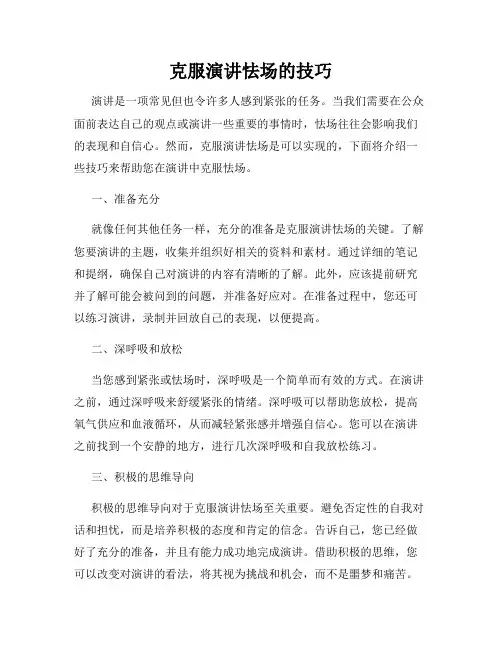 克服演讲怯场的技巧

演讲是一项常见但也令许多人感到紧张的任务。当我们需要在公众面前表达自己的观点或演讲一些重要的事情时，怯场往往会影响我们的表现和自信心。然而，克服演讲怯场是可以实现的，下面将介绍一些技巧来帮助您在演讲中克服怯场。

一、准备充分

就像任何其他任务一样，充分的准备是克服演讲怯场的关键。了解您要演讲的主题，收集并组织好相关的资料和素材。通过详细的笔记和提纲，确保自己对演讲的内容有清晰的了解。此外，应该提前研究并了解可能会被问到的问题，并准备好应对。在准备过程中，您还可以练习演讲，录制并回放自己的表现，以便提高。

二、深呼吸和放松

当您感到紧张或怯场时，深呼吸是一个简单而有效的方式。在演讲之前，通过深呼吸来舒缓紧张的情绪。深呼吸可以帮助您放松，提高氧气供应和血液循环，从而减轻紧张感并增强自信心。您可以在演讲之前找到一个安静的地方，进行几次深呼吸和自我放松练习。

三、积极的思维导向

积极的思维导向对于克服演讲怯场至关重要。避免否定性的自我对话和担忧，而是培养积极的态度和肯定的信念。告诉自己，您已经做好了充分的准备，并且有能力成功地完成演讲。借助积极的思维，您可以改变对演讲的看法，将其视为挑战和机会，而不是噩梦和痛苦。